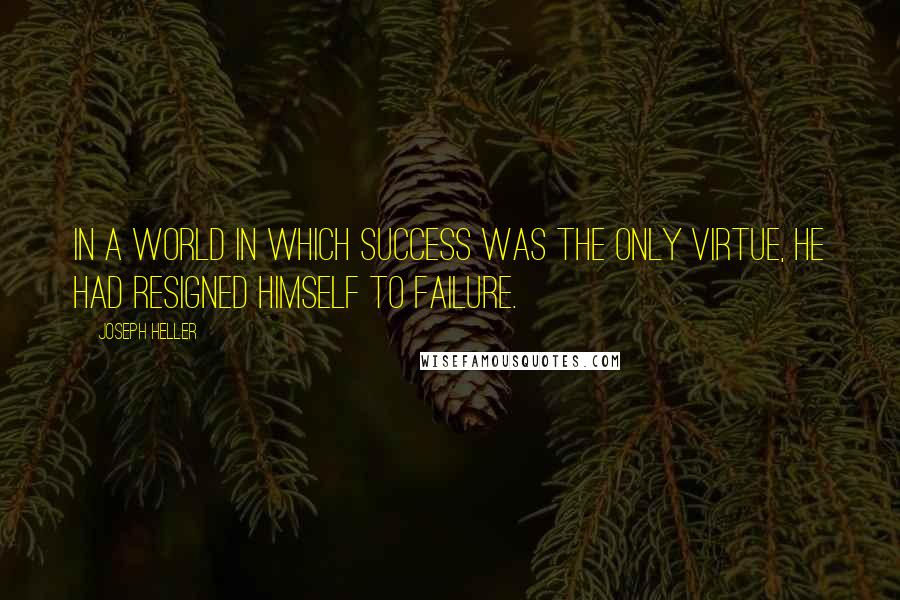 IN A WORLD IN WHICH SUCCESS WAS THE ONLY VIRTUE, HE HAD RESIGNED HIMSELF TO FAILURE.

JOSEPH HELLER

WISEFAMOUSQUOTES.COM